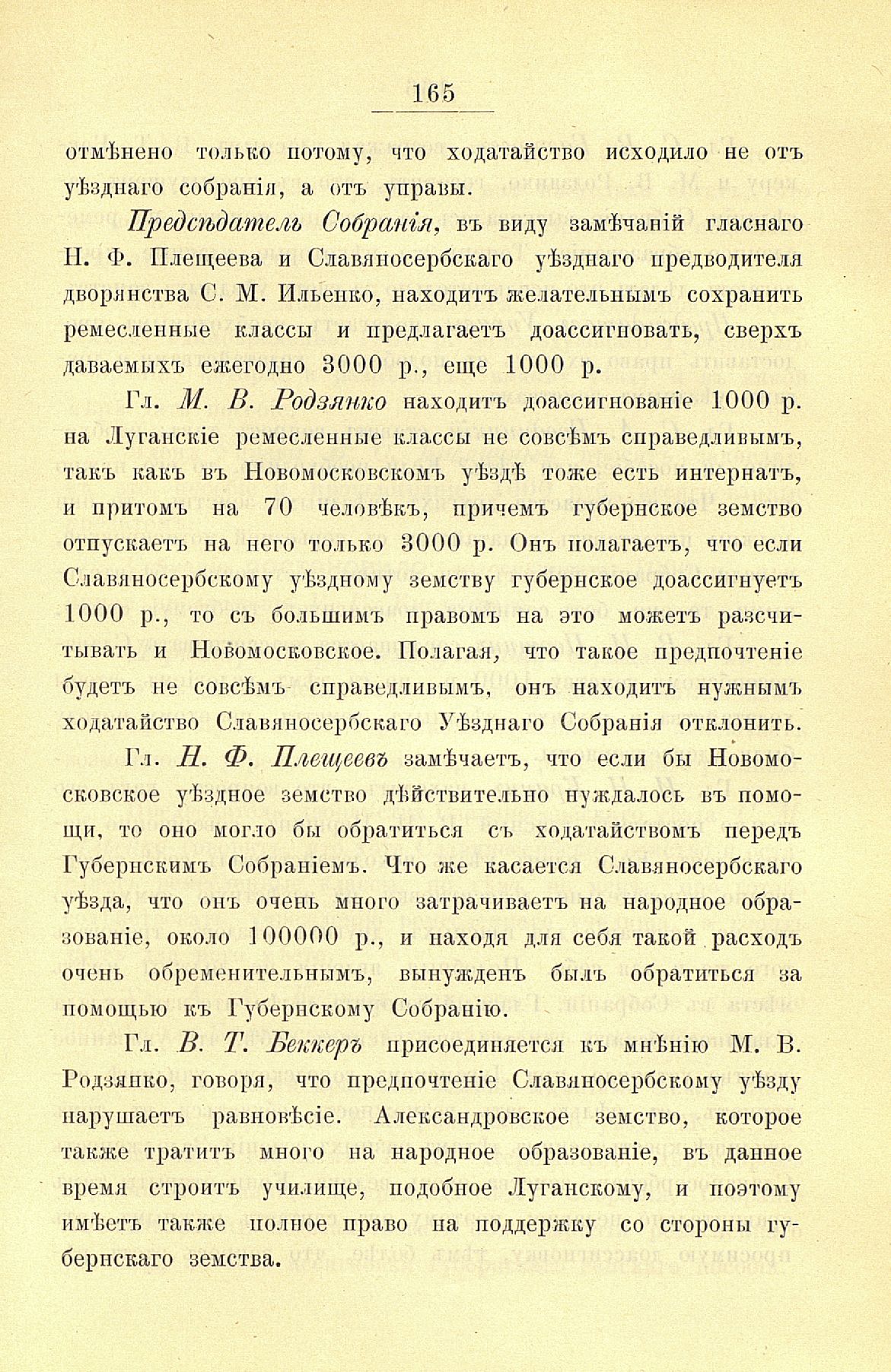 165

отмѣнено только потому, что ходатайство исходило не отъ уѣзднаго собранія, а отъ управы.

Предсѣдатель Собранія, въ виду замѣчаній гласнаго Н. Ф. Плещеева и Славяносербскаго уѣзднаго предводителя дворянства С. М. Ильенко, находитъ желательнымъ сохранить ремесленные классы и предлагаетъ доассигновать, сверхъ даваемыхъ ежегодно 3000 р., еще 1000 р.

Гл. М. В. Родзянко находитъ доассигнованіе 1000 р. на Луганскіе ремесленные классы не совсѣмъ справедливымъ, такъ какъ въ Новомосковскомъ уѣздѣ тоже есть интернатъ, и притомъ на 70 человѣкъ, причемъ губернское земство отпускаетъ на него только 3000 р. Онъ полагаетъ, что если Славяносербскому уѣздному земству губернское доассигнуетъ 1000 р., то съ большимъ правомъ на это можетъ разсчитывать и Новомосковское. Полагая, что такое предпочтеніе будетъ не совсѣмъ справедливымъ, онъ находитъ нужнымъ ходатайство Славяносербскаго Уѣзднаго Собранія отклонить.

Гл. Н. Ф. Плещеевъ замѣчаетъ, что если бы Новомосковское уѣздное земство дѣйствительно нуждалось въ помощи, то оно могло бы обратиться съ ходатайствомъ передъ Губернскимъ Собраніемъ. Что же касается Славяносербскаго уѣзда, что онъ очень много затрачиваетъ на народное образованіе, около 100000 р., и находя для себя такой расходъ очень обременительнымъ, вынужденъ былъ обратиться за помощью къ Губернскому Собранію.

Гл. В. Т. Беккеръ присоединяется къ мнѣнію М. В. Родзянко, говоря, что предпочтеніе Славяносербскому уѣзду нарушаетъ равновѣсіе. Александровское земство, которое также тратитъ много на народное образованіе, въ данное время строитъ училище, подобное Луганскому, и поэтому имѣетъ также полное право на поддержку со стороны губернскаго земства.